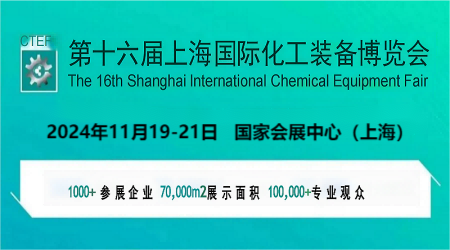 CTEF

第十六届上海国际化工装备博览会
The 16th Shanghai International Chemical Equipment Fair

2024年11月19-21日 国家会展中心（上海）

1000+ 参展企业 70,000m2展示面积 100,000+专业观众